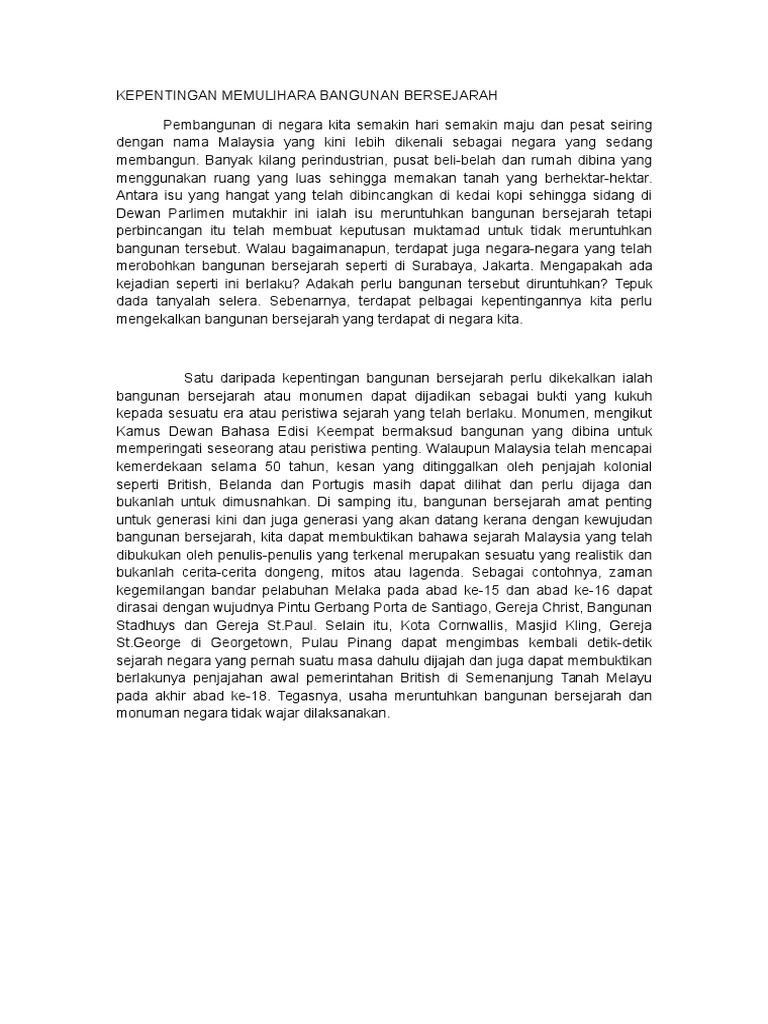 KEPENTINGAN MEMULIHARA BANGUNAN BERSEJARAH

Pembangunan di negara kita semakin hari semakin maju dan pesat seiring dengan nama Malaysia yang kini lebih dikenali sebagai negara yang sedang membangun. Banyak kilang perindustrian, pusat beli-belah dan rumah dibina yang menggunakan ruang yang luas sehingga memakan tanah yang berhektar-hektar. Antara isu yang hangat yang telah dibincangkan di kedai kopi sehingga sidang di Dewan Parlimen mutakhir ini ialah isu meruntuhkan bangunan bersejarah tetapi perbincangan itu telah membuat keputusan muktamad untuk tidak meruntuhkan bangunan tersebut. Walau bagaimanapun, terdapat juga negara-negara yang telah merobohkan bangunan bersejarah seperti di Surabaya, Jakarta. Mengapakah ada kejadian seperti ini berlaku? Adakah perlu bangunan tersebut diruntuhkan? Tepuk dada tanyalah selera. Sebenarnya, terdapat pelbagai kepentingannya kita perlu mengekalkan bangunan bersejarah yang terdapat di negara kita.

Satu daripada kepentingan bangunan bersejarah perlu dikekalkan ialah bangunan bersejarah atau monumen dapat dijadikan sebagai bukti yang kukuh kepada sesuatu era atau peristiwa sejarah yang telah berlaku. Monumen, mengikut Kamus Dewan Bahasa Edisi Keempat bermaksud bangunan yang dibina untuk memperingati seseorang atau peristiwa penting. Walaupun Malaysia telah mencapai kemerdekaan selama 50 tahun, kesan yang ditinggalkan oleh penjajah kolonial seperti British, Belanda dan Portugis masih dapat dilihat dan perlu dijaga dan bukanlah untuk dimusnahkan. Di samping itu, bangunan bersejarah amat penting untuk generasi kini dan juga generasi yang akan datang kerana dengan kewujudan bangunan bersejarah, kita dapat membuktikan bahawa sejarah Malaysia yang telah dibukukan oleh penulis-penulis yang terkenal merupakan sesuatu yang realistik dan bukanlah cerita-cerita dongeng, mitos atau lagenda. Sebagai contohnya, zaman kegemilangan bandar pelabuhan Melaka pada abad ke-15 dan abad ke-16 dapat dirasai dengan wujudnya Pintu Gerbang Porta de Santiago, Gereja Christ, Bangunan Stadhuys dan Gereja St.Paul. Selain itu, Kota Cornwallis, Masjid Kling, Gereja St.George di Georgetown, Pulau Pinang dapat mengimbas kembali detik-detik sejarah negara yang pernah suatu masa dahulu dijajah dan juga dapat membuktikan berlakunya penjajahan awal pemerintahan British di Semenanjung Tanah Melayu pada akhir abad ke-18. Tegasnya, usaha meruntuhkan bangunan bersejarah dan monuman negara tidak wajar dilaksanakan.